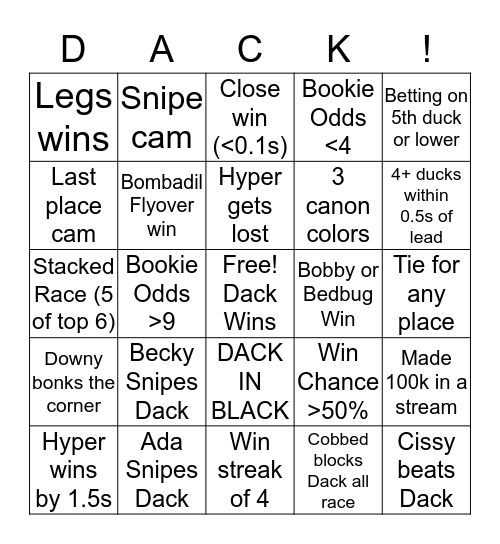 | D | A | C | K | ! |
|---|---|---|---|---|
| Legs wins | Snipe cam | Close win (<0.1s) | Bookie Odds <4 | Betting on 5th duck or lower |
| Last place cam | Bombadil Flyover win | Hyper gets lost | 3 canon colors | 4+ ducks within 0.5s of lead |
| Stacked Race (5 of top 6) | Bookie Odds >9 | Free! Dack Wins | Bobby or Bedbug Win | Tie for any place |
| Downy bonks the corner | Becky Snipes Dack | DACK IN BLACK | Win Chance >50% | Made 100k in a stream |
| Hyper wins by 1.5s | Ada Snipes Dack | Win streak of 4 | Cobbed blocks Dack all race | Cissy beats Dack |